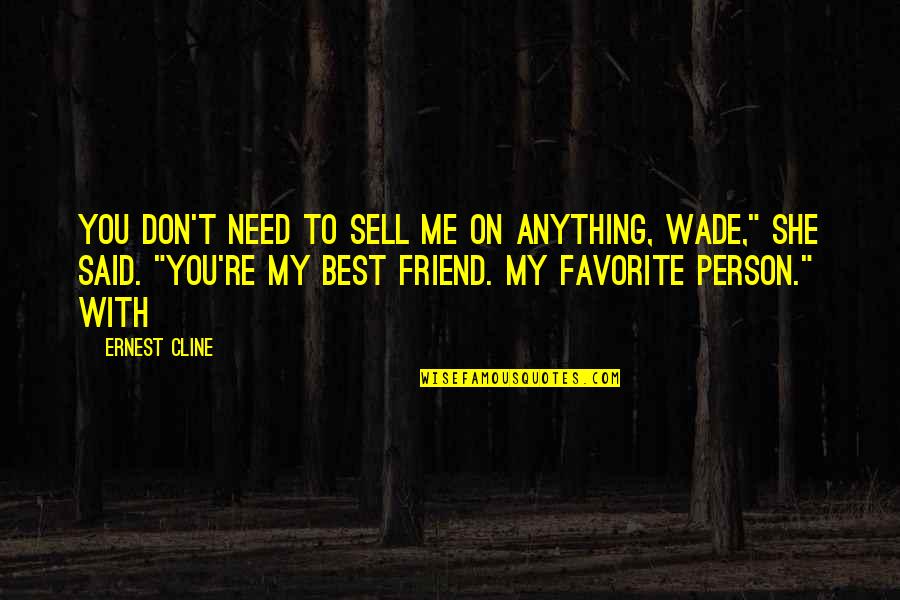 YOU DON'T NEED TO SELL ME ON ANYTHING, WADE," SHE SAID. "YOU'RE MY BEST FRIEND. MY FAVORITE PERSON." WITH

ERNEST CLINE

WISEFAMOUSQUOTES.COM